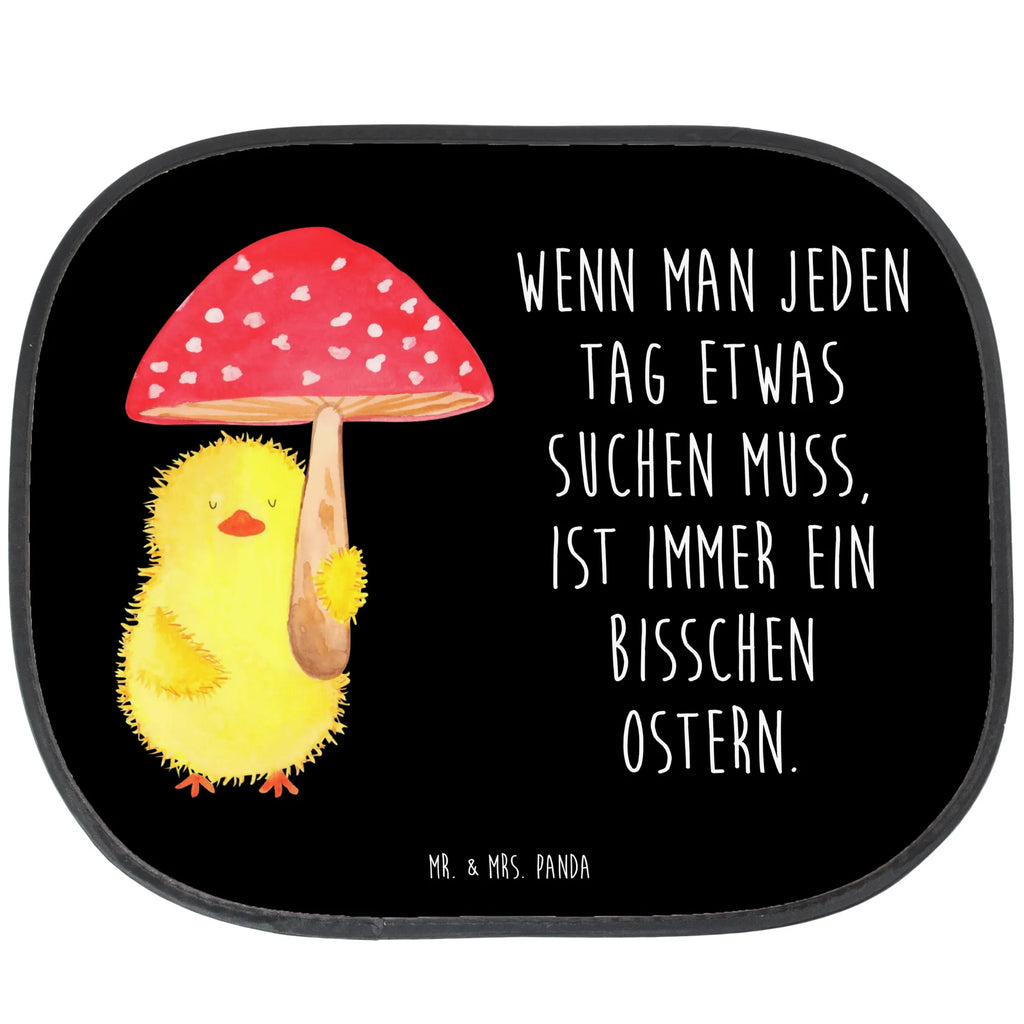 WENN MAN JEDEN TAG ETWAS SUCHEN MUSS, IST IMMER EIN BISSCHEN OSTERN.

MR. & MRS. PANDA